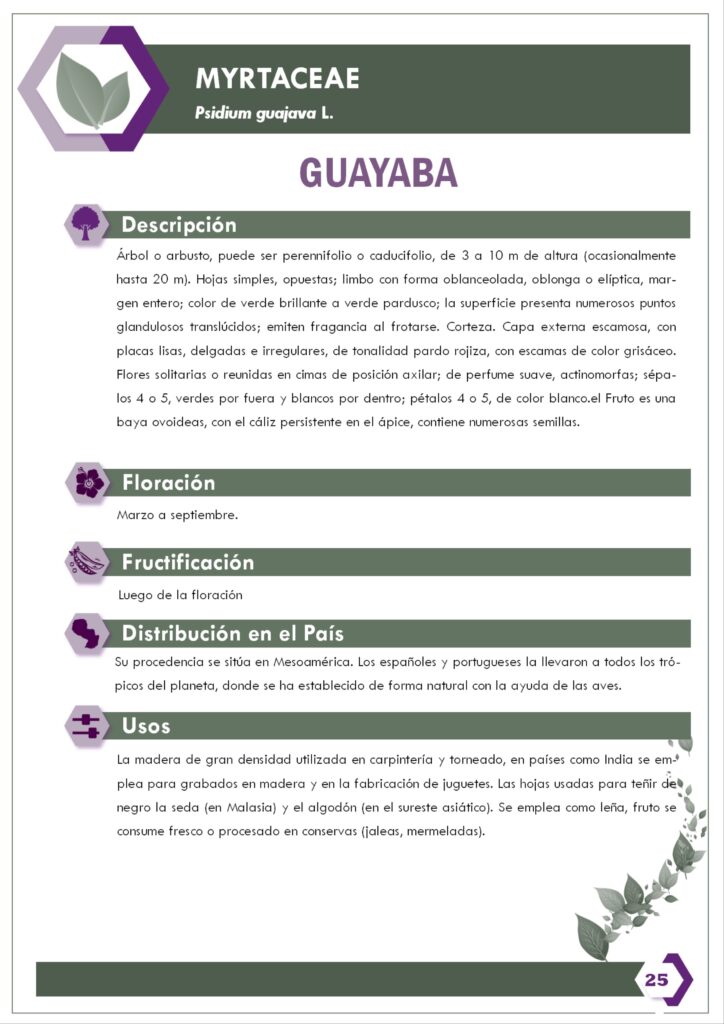 MYRTACEAE
Psidium guajava L.

GUAYABA

Descripción

Árbol o arbusto, puede ser perennifolio o caducifolio, de 3 a 10 m de altura (ocasionalmente hasta 20 m). Hojas simples, opuestas; limbo con forma oblanceolada, oblonga o elíptica, margen entero; color de verde brillante a verde pardusco; la superficie presenta numerosos puntos glandulosos translúcidos; emiten fragancia al frotarse. Corteza. Capa externa escamosa, con placas lisas, delgadas e irregulares, de tonalidad pardo rojiza, con escamas de color grisáceo. Flores solitarias o reunidas en cimas de posición axilar; de perfume suave, actinomorfas; sépalos 4 o 5, verdes por fuera y blancos por dentro; pétalos 4 o 5, de color blanco.el Fruto es una baya ovoideas, con el cáliz persistente en el ápice, contiene numerosas semillas.

Floración

Marzo a septiembre.

Fructificación

Luego de la floración

Distribución en el País

Su procedencia se sitúa en Mesoamérica. Los españoles y portugueses la llevaron a todos los trópicos del planeta, donde se ha establecido de forma natural con la ayuda de las aves.

Usos

La madera de gran densidad utilizada en carpintería y torneado, en países como India se emplea para grabados en madera y en la fabricación de juguetes. Las hojas usadas para teñir de negro la seda (en Malasia) y el algodón (en el sureste asiático). Se emplea como leña, fruto se consume fresco o procesado en conservas (jaleas, mermeladas).

25